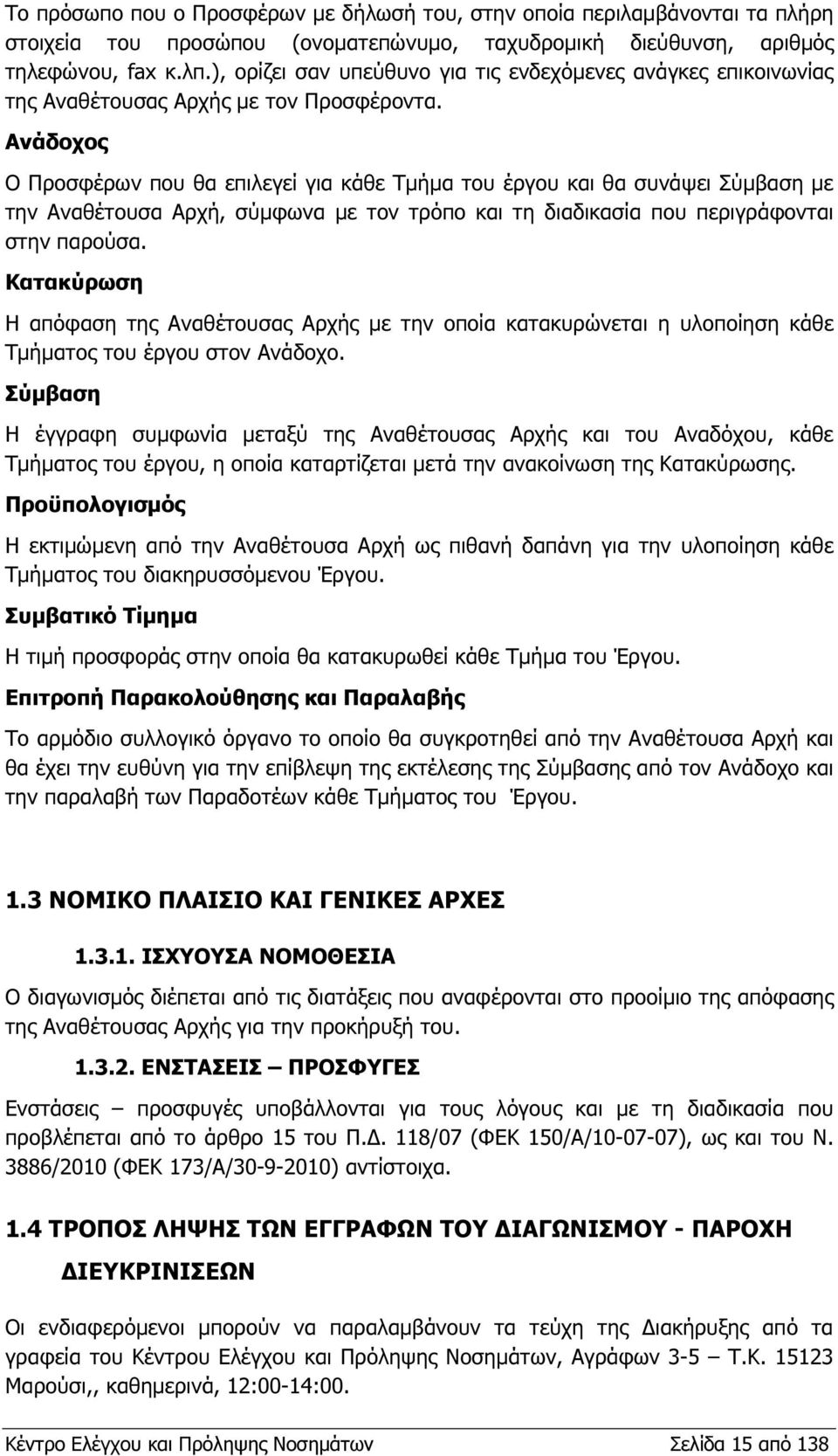 Το πρόσωπο που ο Προσφέρων με δήλωσή του, στην οποία περιλαμβάνονται τα πλήρη στοιχεία του προσώπου (ονοματεπώνυμο, ταχυδρομική διεύθυνση, αριθμός τηλεφώνου, fax κ.λπ.), ορίζει σαν υπεύθυνο για τις ενδεχόμενες ανάγκες επικοινωνίας της Αναθέτουσας Αρχής με τον Προσφέροντα.

Ανάδοχος

Ο Προσφέρων που θα επιλεγεί για κάθε Τμήμα του έργου και θα συνάψει Σύμβαση με την Αναθέτουσα Αρχή, σύμφωνα με τον τρόπο και τη διαδικασία που περιγράφονται στην παρούσα.

Κατακύρωση

Η απόφαση της Αναθέτουσας Αρχής με την οποία κατακυρώνεται η υλοποίηση κάθε Τμήματος του έργου στον Ανάδοχο.

Σύμβαση

Η έγγραφη συμφωνία μεταξύ της Αναθέτουσας Αρχής και του Αναδόχου, κάθε Τμήματος του έργου, η οποία καταρτίζεται μετά την ανακοίνωση της Κατακύρωσης.

Προϋπολογισμός

Η εκτιμώμενη από την Αναθέτουσα Αρχή ως πιθανή δαπάνη για την υλοποίηση κάθε Τμήματος του διακηρυσσόμενου Έργου.

Συμβατικό Τίμημα

Η τιμή προσφοράς στην οποία θα κατακυρωθεί κάθε Τμήμα του Έργου.

Επιτροπή Παρακολούθησης και Παραλαβής

Το αρμόδιο συλλογικό όργανο το οποίο θα συγκροτηθεί από την Αναθέτουσα Αρχή και θα έχει την ευθύνη για την επίβλεψη της εκτέλεσης της Σύμβασης από τον Ανάδοχο και την παραλαβή των Παραδοτέων κάθε Τμήματος του Έργου.

1.3 ΝΟΜΙΚΟ ΠΛΑΙΣΙΟ ΚΑΙ ΓΕΝΙΚΕΣ ΑΡΧΕΣ

1.3.1. ΙΣΧΥΟΥΣΑ ΝΟΜΟΘΕΣΙΑ

Ο διαγωνισμός διέπεται από τις διατάξεις που αναφέρονται στο προοίμιο της απόφασης της Αναθέτουσας Αρχής για την προκήρυξή του.

1.3.2. ΕΝΣΤΑΣΕΙΣ – ΠΡΟΣΦΥΓΕΣ

Ενστάσεις – προσφυγές υποβάλλονται για τους λόγους και με τη διαδικασία που προβλέπεται από το άρθρο 15 του Π.Δ. 118/07 (ΦΕΚ 150/Α/10-07-07), ως και του Ν. 3886/2010 (ΦΕΚ 173/Α/30-9-2010) αντίστοιχα.

1.4 ΤΡΟΠΟΣ ΛΗΨΗΣ ΤΩΝ ΕΓΓΡΑΦΩΝ ΤΟΥ ΔΙΑΓΩΝΙΣΜΟΥ - ΠΑΡΟΧΗ ΔΙΕΥΚΡΙΝΙΣΕΩΝ

Οι ενδιαφερόμενοι μπορούν να παραλαμβάνουν τα τεύχη της Διακήρυξης από τα γραφεία του Κέντρου Ελέγχου και Πρόληψης Νοσημάτων, Αγράφων 3-5 – Τ.Κ. 15123 Μαρούσι,, καθημερινά, 12:00-14:00.

Κέντρο Ελέγχου και Πρόληψης Νοσημάτων Σελίδα 15 από 138